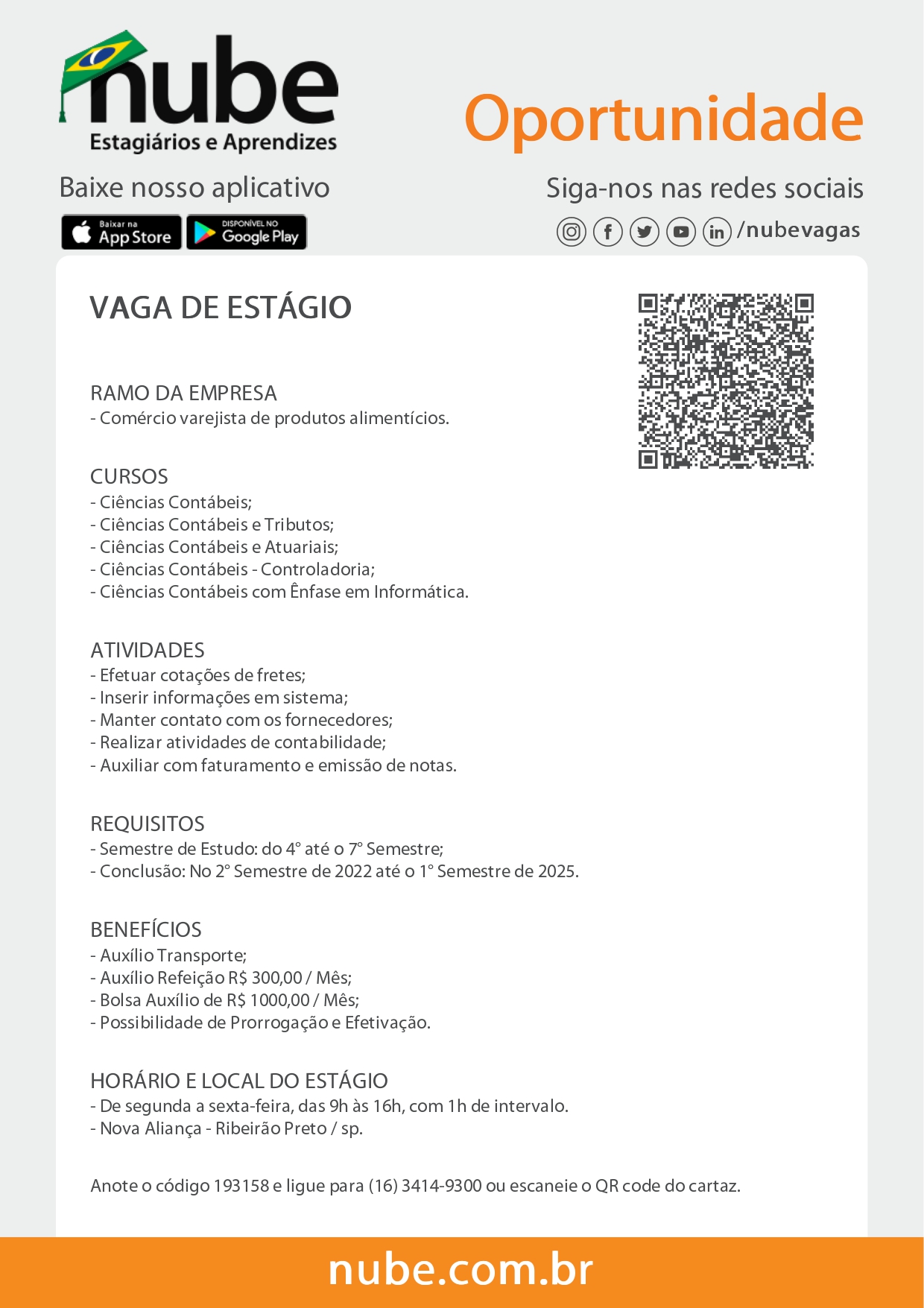 nube
Estagiários e Aprendizes

Oportunidade

Baixe nosso aplicativo

Baixar na App Store

DISPONÍVEL NO Google Play

Siga-nos nas redes sociais

/nubevagas

VAGA DE ESTÁGIO

RAMO DA EMPRESA
- Comércio varejista de produtos alimentícios.

CURSOS
- Ciências Contábeis;
- Ciências Contábeis e Tributos;
- Ciências Contábeis e Atuariais;
- Ciências Contábeis - Controladoria;
- Ciências Contábeis com Ênfase em Informática.

ATIVIDADES
- Efetuar cotações de fretes;
- Inserir informações em sistema;
- Manter contato com os fornecedores;
- Realizar atividades de contabilidade;
- Auxiliar com faturamento e emissão de notas.

REQUISITOS
- Semestre de Estudo: do 4° até o 7° Semestre;
- Conclusão: No 2° Semestre de 2022 até o 1° Semestre de 2025.

BENEFÍCIOS
- Auxílio Transporte;
- Auxílio Refeição R$ 300,00 / Mês;
- Bolsa Auxílio de R$ 1000,00 / Mês;
- Possibilidade de Prorrogação e Efetivação.

HORÁRIO E LOCAL DO ESTÁGIO
- De segunda a sexta-feira, das 9h às 16h, com 1h de intervalo.
- Nova Aliança - Ribeirão Preto / sp.

Anote o código 193158 e ligue para (16) 3414-9300 ou escaneie o QR code do cartaz.

nube.com.br